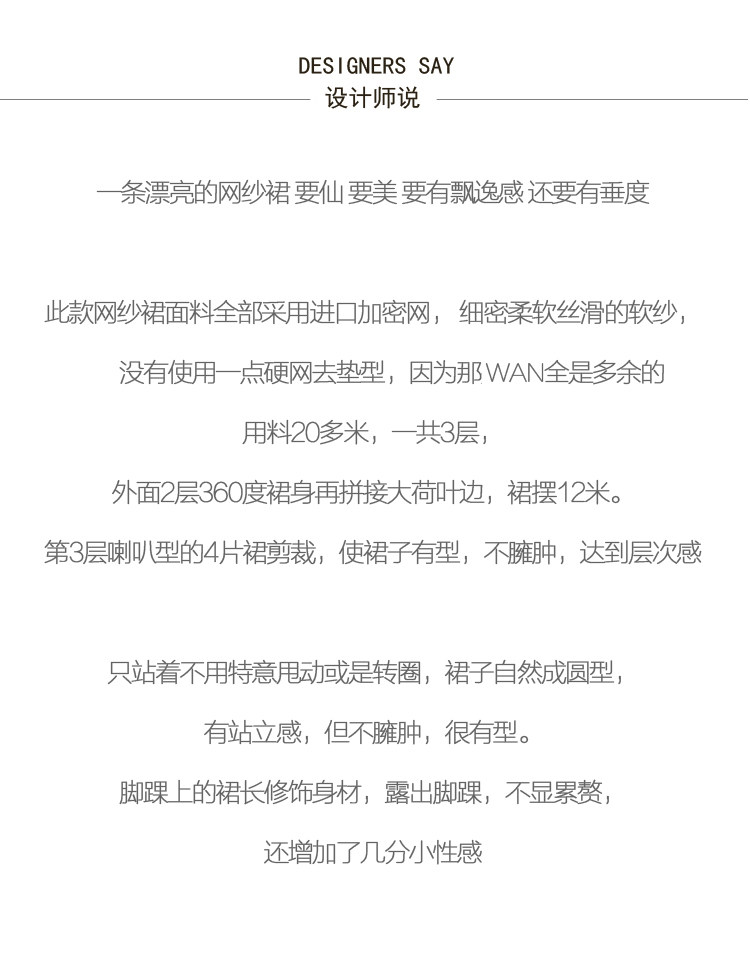 DESIGNERS SAY
设计师说

一条漂亮的网纱裙 要仙 要美 要有飘逸感 还要有垂度

此款网纱裙面料全部采用进口加密网，细密柔软丝滑的软纱，

没有使用一点硬网去垫型，因为那WAN全是多余的

用料20多米，一共3层，

外面2层360度裙身再拼接大荷叶边，裙摆12米。

第3层喇叭型的4片裙剪裁，使裙子有型，不臃肿，达到层次感

只站着不用特意甩动或是转圈，裙子自然成圆型，

有站立感，但不臃肿，很有型。

脚踝上的裙长修饰身材，露出脚踝，不显累赘，

还增加了几分小性感